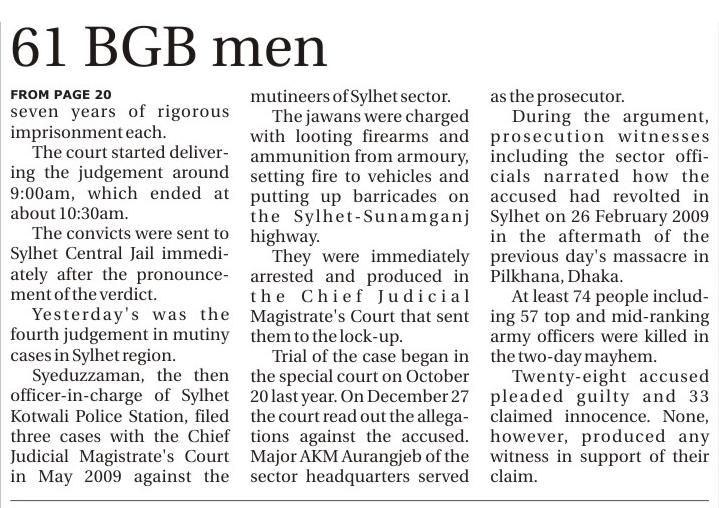 61 BGB men

FROM PAGE 20

seven years of rigorous imprisonment each.

The court started delivering the judgement around 9:00am, which ended at about 10:30am.

The convicts were sent to Sylhet Central Jail immediately after the pronouncement of the verdict.

Yesterday's was the fourth judgement in mutiny cases in Sylhet region.

Syeduzzaman, the then officer-in-charge of Sylhet Kotwali Police Station, filed three cases with the Chief Judicial Magistrate's Court in May 2009 against the mutineers of Sylhet sector.

The jawans were charged with looting firearms and ammunition from armoury, setting fire to vehicles and putting up barricades on the Sylhet-Sunamganj highway.

They were immediately arrested and produced in the Chief Judicial Magistrate's Court that sent them to the lock-up.

Trial of the case began in the special court on October 20 last year. On December 27 the court read out the allegations against the accused. Major AKM Aurangjeb of the sector headquarters served as the prosecutor.

During the argument, prosecution witnesses including the sector officials narrated how the accused had revolted in Sylhet on 26 February 2009 in the aftermath of the previous day's massacre in Pilkhana, Dhaka.

At least 74 people including 57 top and mid-ranking army officers were killed in the two-day mayhem.

Twenty-eight accused pleaded guilty and 33 claimed innocence. None, however, produced any witness in support of their claim.